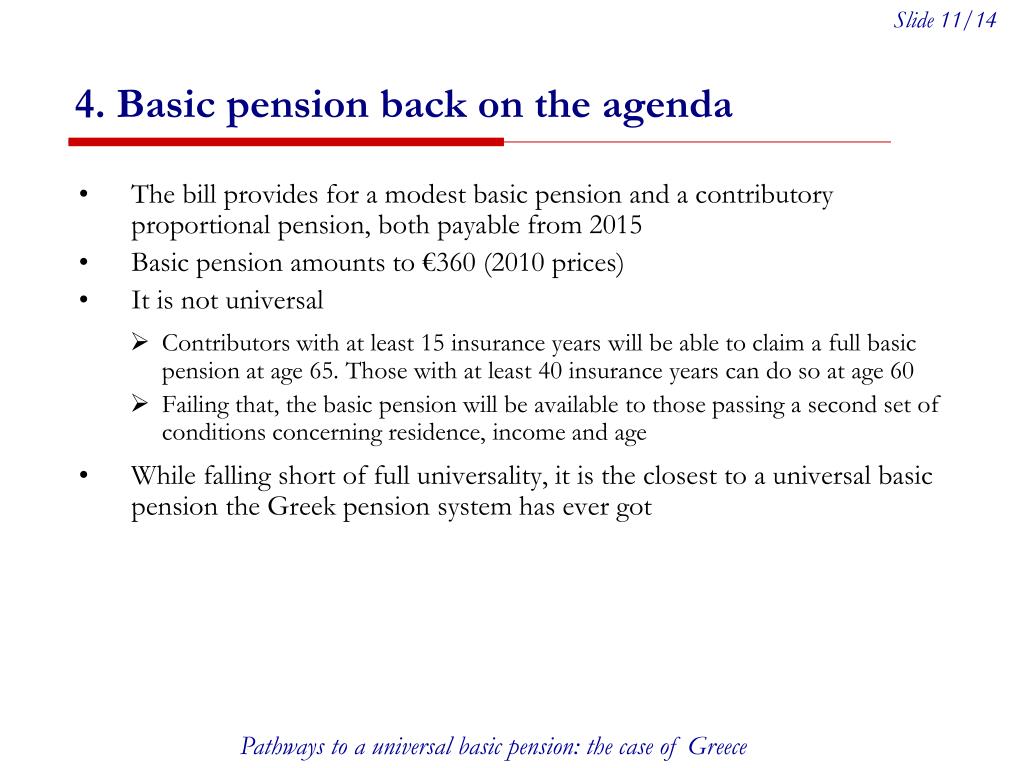 Slide 11/14

4. Basic pension back on the agenda

• The bill provides for a modest basic pension and a contributory proportional pension, both payable from 2015
• Basic pension amounts to €360 (2010 prices)
• It is not universal
  ➢ Contributors with at least 15 insurance years will be able to claim a full basic pension at age 65. Those with at least 40 insurance years can do so at age 60
  ➢ Failing that, the basic pension will be available to those passing a second set of conditions concerning residence, income and age
• While falling short of full universality, it is the closest to a universal basic pension the Greek pension system has ever got

Pathways to a universal basic pension: the case of Greece